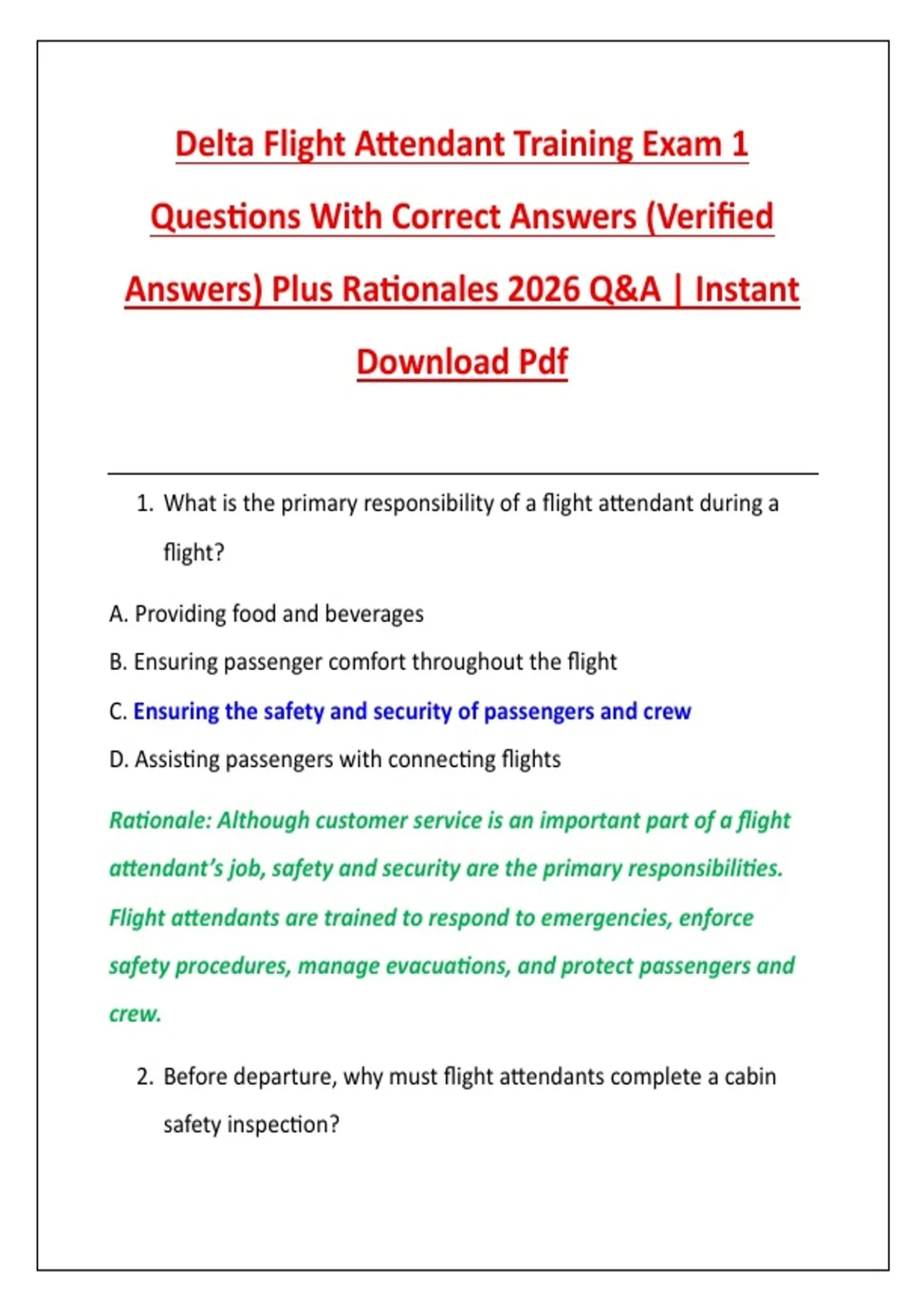 Delta Flight Attendant Training Exam 1 Questions With Correct Answers (Verified Answers) Plus Rationales 2026 Q&A | Instant Download Pdf

1. What is the primary responsibility of a flight attendant during a flight?

A. Providing food and beverages

B. Ensuring passenger comfort throughout the flight

C. Ensuring the safety and security of passengers and crew

D. Assisting passengers with connecting flights

Rationale: Although customer service is an important part of a flight attendant's job, safety and security are the primary responsibilities. Flight attendants are trained to respond to emergencies, enforce safety procedures, manage evacuations, and protect passengers and crew.

2. Before departure, why must flight attendants complete a cabin safety inspection?